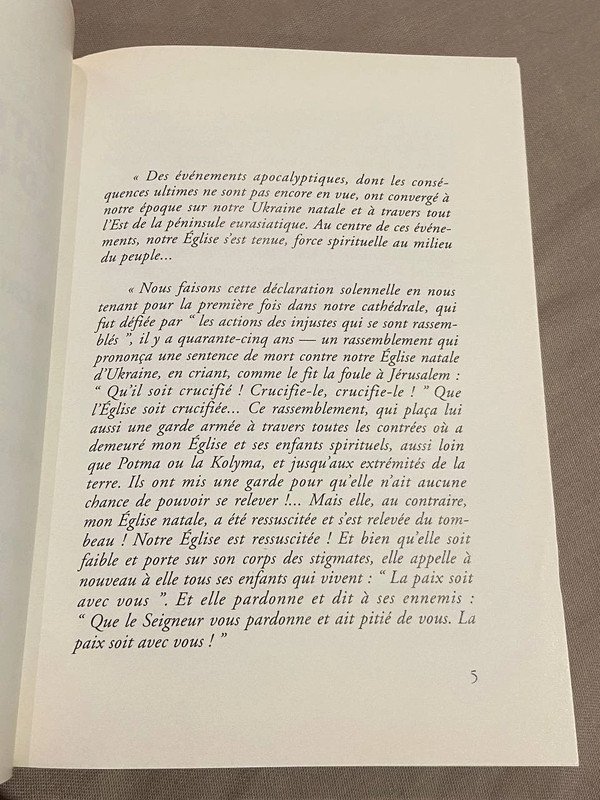 « Des événements apocalyptiques, dont les conséquences ultimes ne sont pas encore en vue, ont convergé à notre époque sur notre Ukraine natale et à travers tout l'Est de la péninsule eurasiatique. Au centre de ces événements, notre Église s'est tenue, force spirituelle au milieu du peuple...

« Nous faisons cette déclaration solennelle en nous tenant pour la première fois dans notre cathédrale, qui fut défiée par " les actions des injustes qui se sont rassemblés ", il y a quarante-cinq ans — un rassemblement qui prononça une sentence de mort contre notre Église natale d'Ukraine, en criant, comme le fit la foule à Jérusalem : " Qu'il soit crucifié ! Crucifie-le, crucifie-le ! " Que l'Église soit crucifiée... Ce rassemblement, qui plaça lui aussi une garde armée à travers toutes les contrées où a demeuré mon Église et ses enfants spirituels, aussi loin que Potma ou la Kolyma, et jusqu'aux extrémités de la terre. Ils ont mis une garde pour qu'elle n'ait aucune chance de pouvoir se relever !... Mais elle, au contraire, mon Église natale, a été ressuscitée et s'est relevée du tombeau ! Notre Église est ressuscitée ! Et bien qu'elle soit faible et porte sur son corps des stigmates, elle appelle à nouveau à elle tous ses enfants qui vivent : " La paix soit avec vous ". Et elle pardonne et dit à ses ennemis : " Que le Seigneur vous pardonne et ait pitié de vous. La paix soit avec vous ! "

5